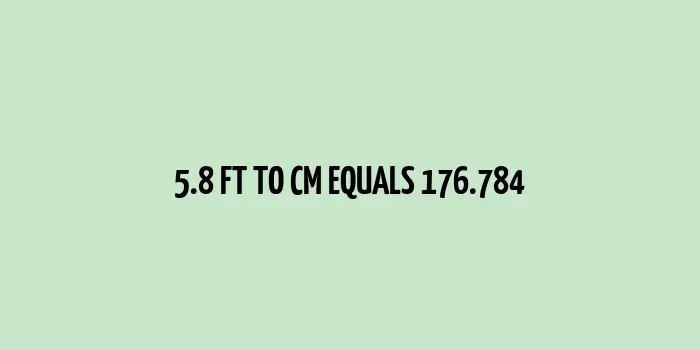 5.8 FT TO CM EQUALS 176.784